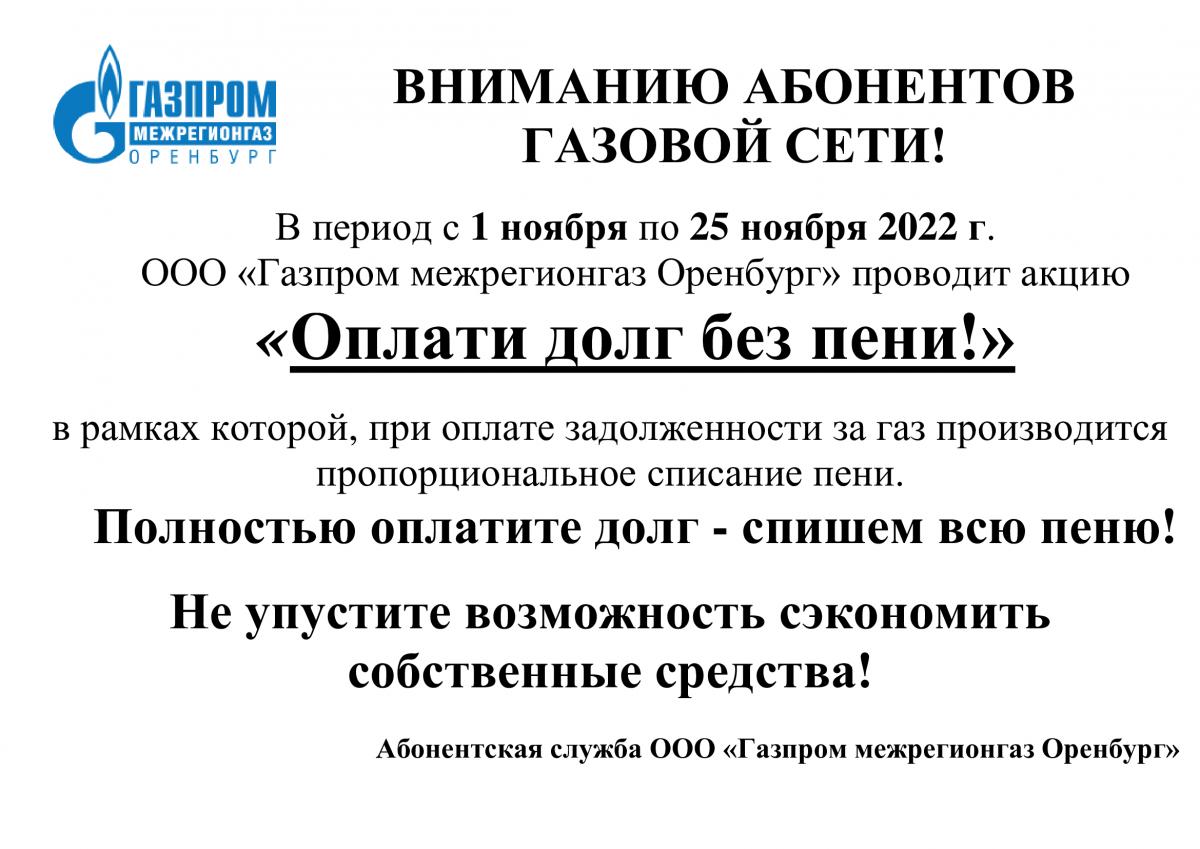 ГАЗПРОМ
МЕЖРЕГИОНГАЗ
ОРЕНБУРГ

ВНИМАНИЮ АБОНЕНТОВ
ГАЗОВОЙ СЕТИ!

В период с 1 ноября по 25 ноября 2022 г.
ООО «Газпром межрегионгаз Оренбург» проводит акцию

«Оплати долг без пени!»

в рамках которой, при оплате задолженности за газ производится пропорциональное списание пени.

Полностью оплатите долг - спишем всю пеню!

Не упустите возможность сэкономить собственные средства!

Абонентская служба ООО «Газпром межрегионгаз Оренбург»